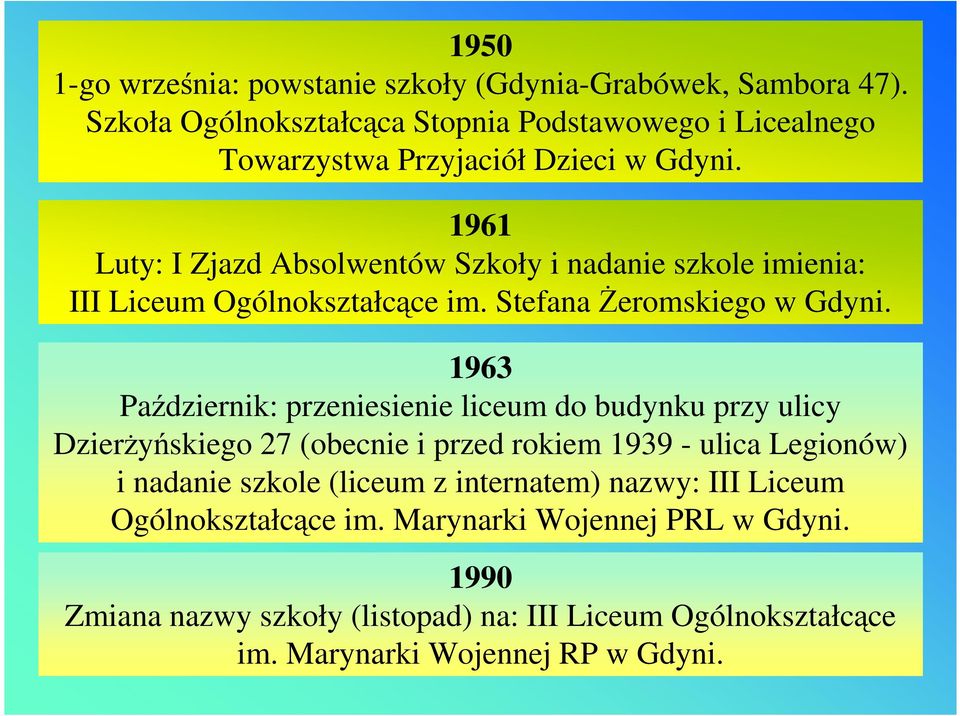 1950
1-go września: powstanie szkoły (Gdynia-Grabówek, Sambora 47). Szkoła Ogólnokształcąca Stopnia Podstawowego i Licealnego Towarzystwa Przyjaciół Dzieci w Gdyni.

1961
Luty: I Zjazd Absolwentów Szkoły i nadanie szkole imienia: III Liceum Ogólnokształcące im. Stefana Żeromskiego w Gdyni.

1963
Październik: przeniesienie liceum do budynku przy ulicy Dzierżyńskiego 27 (obecnie i przed rokiem 1939 - ulica Legionów) i nadanie szkole (liceum z internatem) nazwy: III Liceum Ogólnokształcące im. Marynarki Wojennej PRL w Gdyni.

1990
Zmiana nazwy szkoły (listopad) na: III Liceum Ogólnokształcące im. Marynarki Wojennej RP w Gdyni.